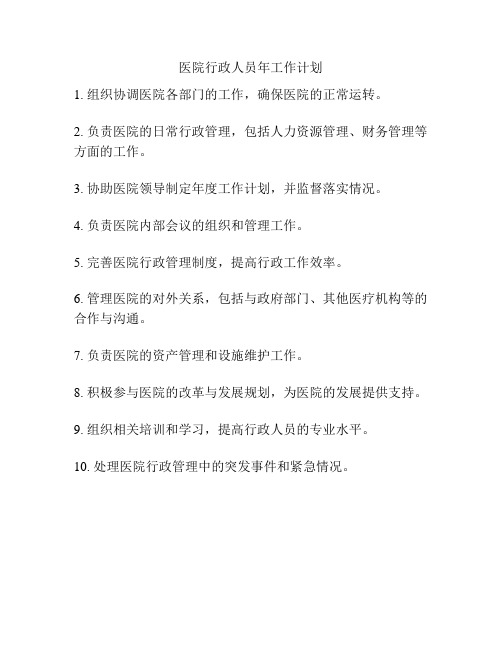 医院行政人员年工作计划

1. 组织协调医院各部门的工作，确保医院的正常运转。

2. 负责医院的日常行政管理，包括人力资源管理、财务管理等方面的工作。

3. 协助医院领导制定年度工作计划，并监督落实情况。

4. 负责医院内部会议的组织和管理工作。

5. 完善医院行政管理制度，提高行政工作效率。

6. 管理医院的对外关系，包括与政府部门、其他医疗机构等的合作与沟通。

7. 负责医院的资产管理和设施维护工作。

8. 积极参与医院的改革与发展规划，为医院的发展提供支持。

9. 组织相关培训和学习，提高行政人员的专业水平。

10. 处理医院行政管理中的突发事件和紧急情况。